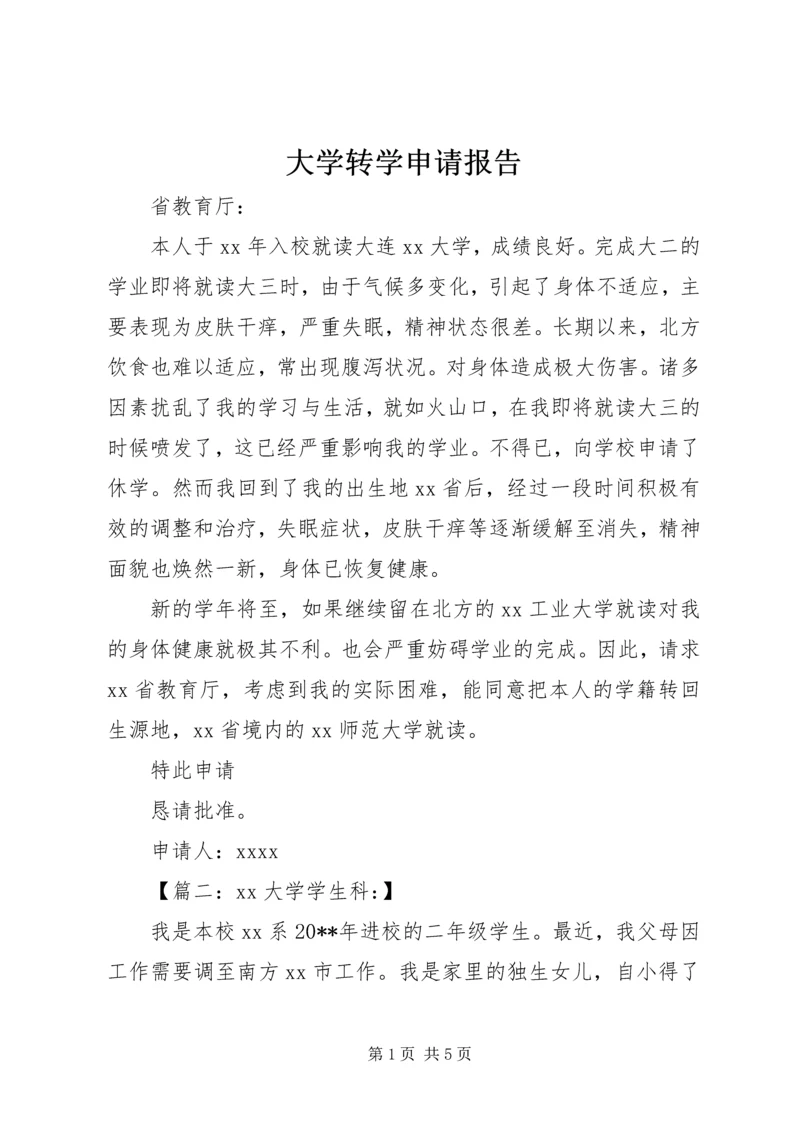 大学转学申请报告

省教育厅：

本人于 xx 年入校就读大连 xx 大学，成绩良好。完成大二的学业即将就读大三时，由于气候多变化，引起了身体不适应，主要表现为皮肤干痒，严重失眠，精神状态很差。长期以来，北方饮食也难以适应，常出现腹泻状况。对身体造成极大伤害。诸多因素扰乱了我的学习与生活，就如火山口，在我即将就读大三的时候喷发了，这已经严重影响我的学业。不得已，向学校申请了休学。然而我回到了我的出生地 xx 省后，经过一段时间积极有效的调整和治疗，失眠症状，皮肤干痒等逐渐缓解至消失，精神面貌也焕然一新，身体已恢复健康。

新的学年将至，如果继续留在北方的 xx 工业大学就读对我的身体健康就极其不利。也会严重妨碍学业的完成。因此，请求 xx 省教育厅，考虑到我的实际困难，能同意把本人的学籍转回生源地，xx 省境内的 xx 师范大学就读。

特此申请

恳请批准。

申请人：xxxx

【篇二：xx 大学学生科：】

我是本校 xx 系 20**年进校的二年级学生。最近，我父母因工作需要调至南方 xx 市工作。我是家里的独生女儿，自小得了

第 1 页 共 5 页